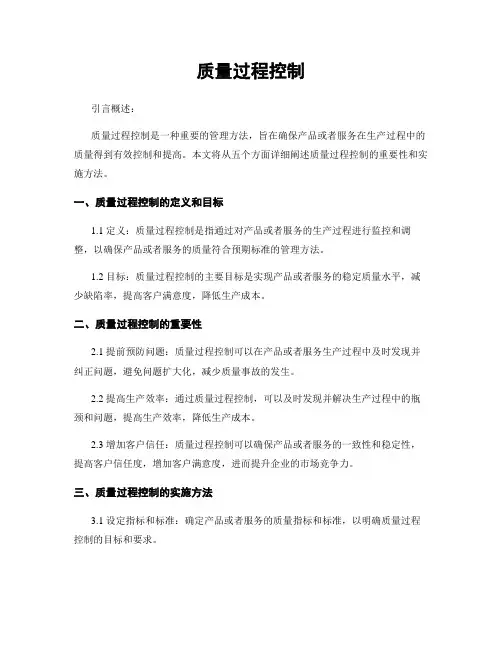 质量过程控制

引言概述：

质量过程控制是一种重要的管理方法，旨在确保产品或者服务在生产过程中的质量得到有效控制和提高。本文将从五个方面详细阐述质量过程控制的重要性和实施方法。

一、质量过程控制的定义和目标

1.1 定义：质量过程控制是指通过对产品或者服务的生产过程进行监控和调整，以确保产品或者服务的质量符合预期标准的管理方法。

1.2 目标：质量过程控制的主要目标是实现产品或者服务的稳定质量水平，减少缺陷率，提高客户满意度，降低生产成本。

二、质量过程控制的重要性

2.1 提前预防问题：质量过程控制可以在产品或者服务生产过程中及时发现并纠正问题，避免问题扩大化，减少质量事故的发生。

2.2 提高生产效率：通过质量过程控制，可以及时发现并解决生产过程中的瓶颈和问题，提高生产效率，降低生产成本。

2.3 增加客户信任：质量过程控制可以确保产品或者服务的一致性和稳定性，提高客户信任度，增加客户满意度，进而提升企业的市场竞争力。

三、质量过程控制的实施方法

3.1 设定指标和标准：确定产品或者服务的质量指标和标准，以明确质量过程控制的目标和要求。